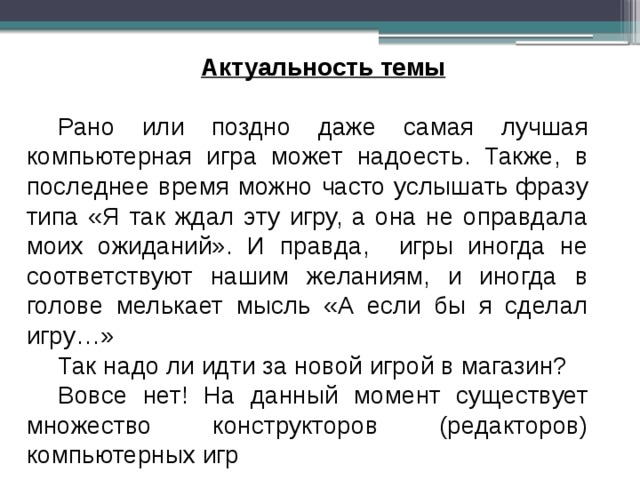 Актуальность темы

Рано или поздно даже самая лучшая компьютерная игра может надоесть. Также, в последнее время можно часто услышать фразу типа «Я так ждал эту игру, а она не оправдала моих ожиданий». И правда, игры иногда не соответствуют нашим желаниям, и иногда в голове мелькает мысль «А если бы я сделал игру…»

Так надо ли идти за новой игрой в магазин?

Вовсе нет! На данный момент существует множество конструкторов (редакторов) компьютерных игр